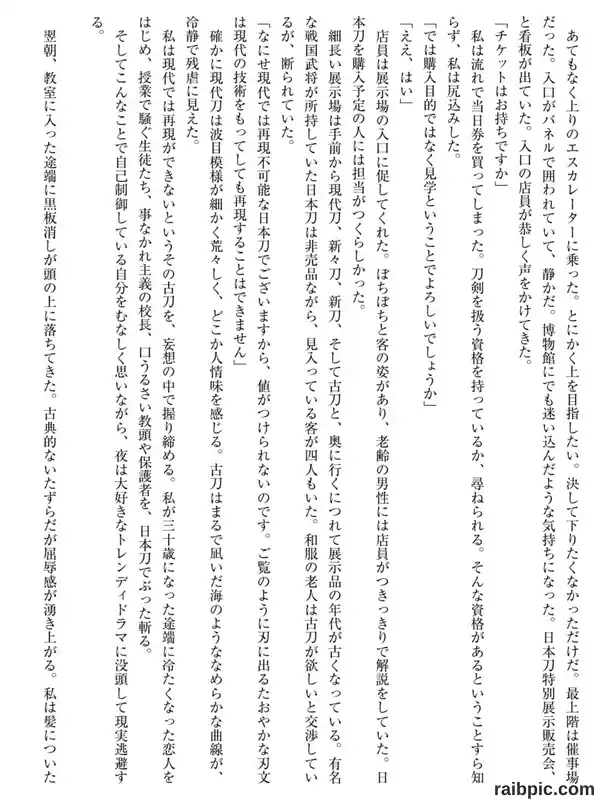 あてもなく上りのエスカレーターに乗った。とにかく上を目指したい。決して下りたくなかっただけだ。最上階は催事場だった。入口がパネルで囲われていて、静かだ。博物館にでも迷い込んだような気持ちになった。日本刀特別展示販売会、と看板が出ていた。入口の店員が恭しく声をかけてきた。

「チケットはお持ちですか」

私は流れで当日券を買ってしまった。刀剣を扱う資格を持っているか、尋ねられる。そんな資格があるということすら知らず、私は尻込みした。

「では購入目的ではなく見学ということでよろしいでしょうか」

「ええ、はい」

店員は展示場の入口に促してくれた。ぽちぽちと客の姿があり、老齢の男性には店員がつきっきりで解説をしていた。日本刀を購入予定の人には担当がつくらしかった。

細長い展示場は手前から現代刀、新々刀、新刀、そして古刀と、奥に行くにつれて展示品の年代が古くなっている。有名な戦国武将が所持していた日本刀は非売品ながら、見入っている客が四人もいた。和服の老人は古刀が欲しいと交渉しているが、断られていた。

「なにせ現代では再現不可能な日本刀でございますから、値がつけられないのです。ご覧のように刃に出るたおやかな刃文は現代の技術をもってしても再現することはできません」

確かに現代刀は波目模様が細かく荒々しく、どこか人情味を感じる。古刀はまるで凪いだ海のようななめらかな曲線が、冷静で残虐に見えた。

私は現代では再現ができないというその古刀を、妄想の中で握り締める。私が三十歳になった途端に冷たくなった恋人をはじめ、授業で騒ぐ生徒たち、事なかれ主義の校長、口うるさい教頭や保護者を、日本刀でぶった斬る。

そしてこんなことで自己制御している自分をむなしく思いながら、夜は大好きなトレンディドラマに没頭して現実逃避する。

翌朝、教室に入った途端に黒板消しが頭の上に落ちてきた。古典的ないたずらだが屈辱感が湧き上がる。私は髪についた

raibpic.com